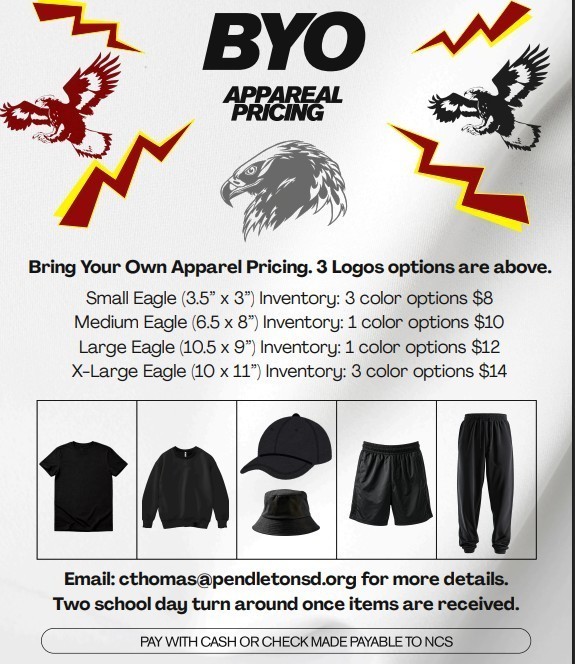 BYO

APPAREAL PRICING

Bring Your Own Apparel Pricing. 3 Logos options are above.

Small Eagle (3.5" x 3") Inventory: 3 color options $8
Medium Eagle (6.5 x 8") Inventory: 1 color options $10
Large Eagle (10.5 x 9") Inventory: 1 color options $12
X-Large Eagle (10 x 11") Inventory: 3 color options $14

Email: cthomas@pendletonsd.org for more details.
Two school day turn around once items are received.

PAY WITH CASH OR CHECK MADE PAYABLE TO NCS